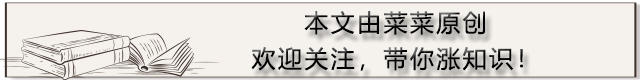 本文由菜菜原创
欢迎关注，带你涨知识！